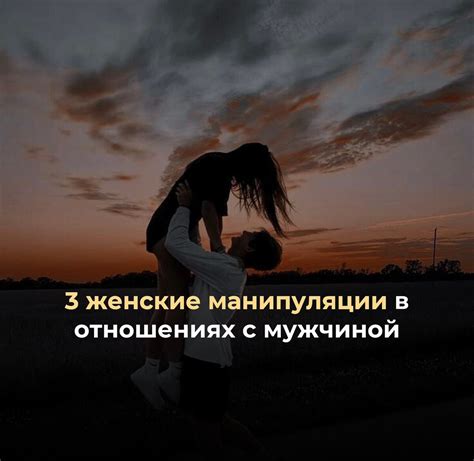 3 женские манипуляции в отношениях с мужчиной